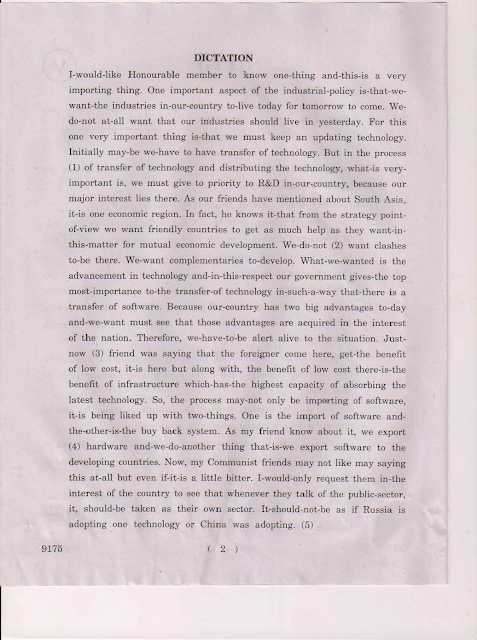 DICTATION

I-would-like Honourable member to know one-thing and-this-is a very importing thing. One important aspect of the industrial-policy is-that-we-want-the industries in-our-country to-live today for tomorrow to come. We-do-not at-all want that our industries should live in yesterday. For this one very important thing is-that we must keep an updating technology. Initially may-be we-have to have transfer of technology. But in the process (1) of transfer of technology and distributing the technology, what-is very-important is, we must give to priority to R&D in-our-country, because our major interest lies there. As our friends have mentioned about South Asia, it-is one economic region. In fact, he knows it-that from the strategy point-of-view we want friendly countries to get as much help as they want-in-this-matter for mutual economic development. We-do-not (2) want clashes to-be there. We-want complementaries to-develop. What-we-wanted is the advancement in technology and-in-this-respect our government gives-the top most-importance to-the transfer-of technology in-such-a-way that-there is a transfer of software. Because our-country has two big advantages to-day and-we-want must see that those advantages are acquired in the interest of the nation. Therefore, we-have-to-be alert alive to the situation. Just-now (3) friend was saying that the foreigner come here, get-the benefit of low cost, it-is here but along with, the benefit of low cost there-is-the benefit of infrastructure which-has-the highest capacity of absorbing the latest technology. So, the process may-not only be importing of software, it-is being liked up with two-things. One is the import of software and-the-other-is-the buy back system. As my friend know about it, we export (4) hardware and-we-do-another thing that-is-we export software to the developing countries. Now, my Communist friends may not like may saying this at-all but even if-it-is a little bitter. I-would-only request them in-the interest of the country to see that whenever they talk of the public-sector, it, should-be taken as their own sector. It-should-not-be as if Russia is adopting one technology or China was adopting. (5)

9175 ( 2 )